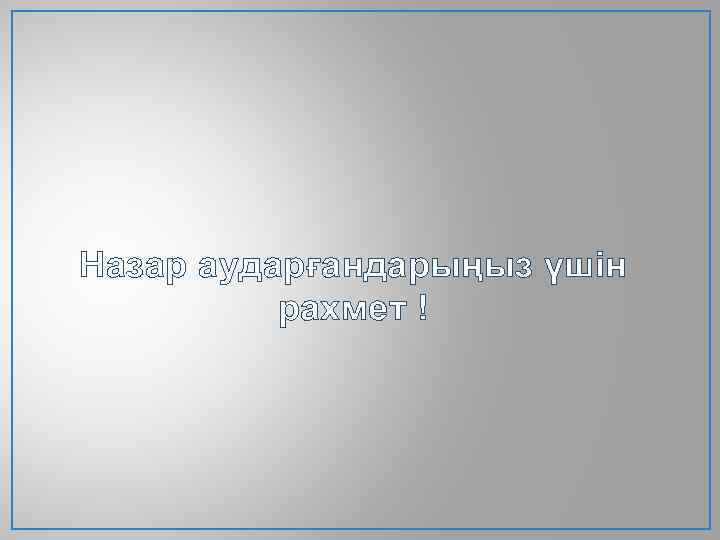 Назар аударғандарыңыз үшін рахмет !